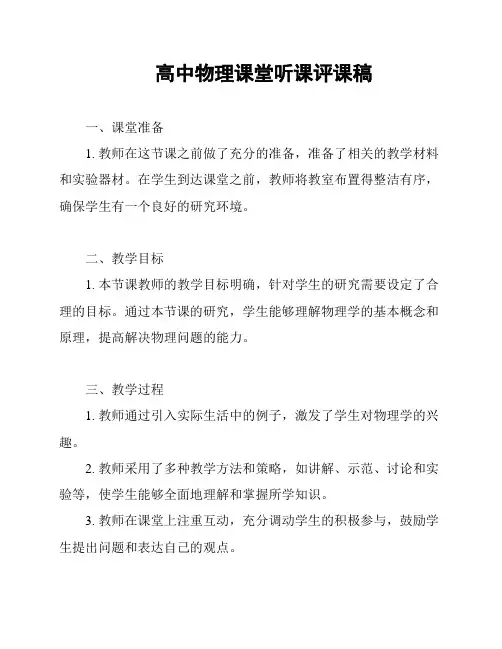 高中物理课堂听课评课稿

一、课堂准备

1. 教师在这节课之前做了充分的准备，准备了相关的教学材料和实验器材。在学生到达课堂之前，教师将教室布置得整洁有序，确保学生有一个良好的研究环境。

二、教学目标

1. 本节课教师的教学目标明确，针对学生的研究需要设定了合理的目标。通过本节课的研究，学生能够理解物理学的基本概念和原理，提高解决物理问题的能力。

三、教学过程

1. 教师通过引入实际生活中的例子，激发了学生对物理学的兴趣。

2. 教师采用了多种教学方法和策略，如讲解、示范、讨论和实验等，使学生能够全面地理解和掌握所学知识。

3. 教师在课堂上注重互动，充分调动学生的积极参与，鼓励学生提出问题和表达自己的观点。